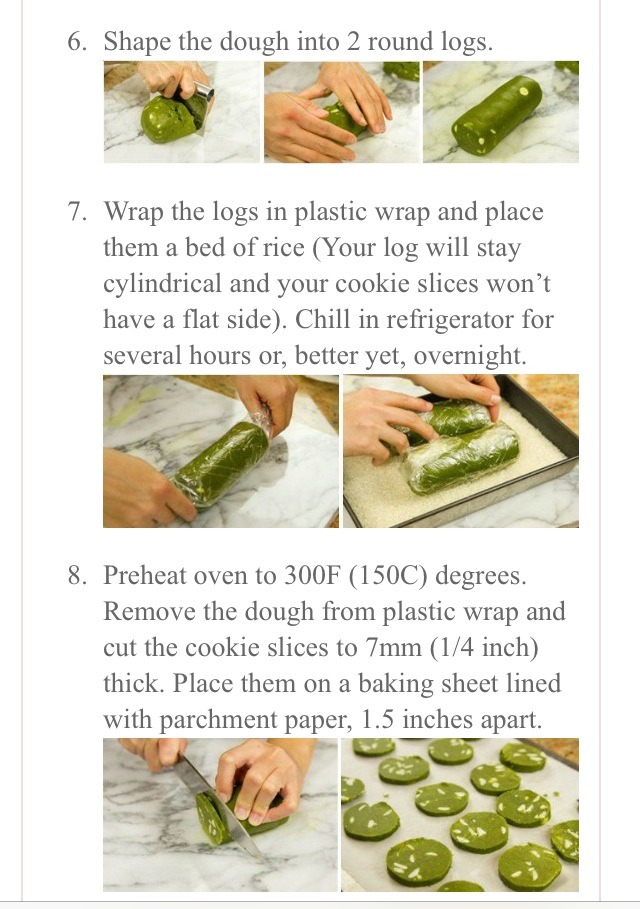 6. Shape the dough into 2 round logs.

7. Wrap the logs in plastic wrap and place them a bed of rice (Your log will stay cylindrical and your cookie slices won't have a flat side). Chill in refrigerator for several hours or, better yet, overnight.

8. Preheat oven to 300F (150C) degrees. Remove the dough from plastic wrap and cut the cookie slices to 7mm (1/4 inch) thick. Place them on a baking sheet lined with parchment paper, 1.5 inches apart.